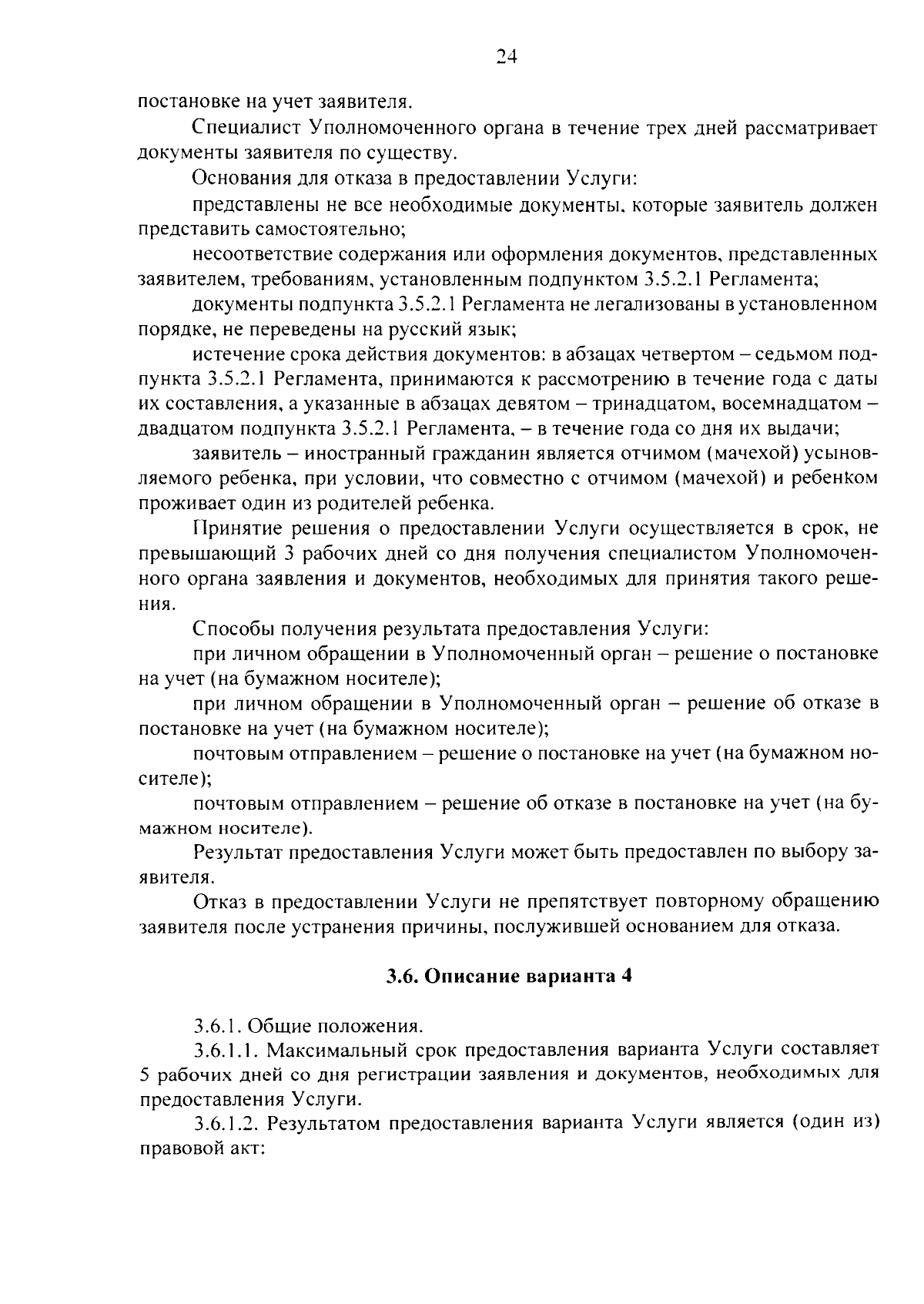 24

постановке на учет заявителя.

Специалист Уполномоченного органа в течение трех дней рассматривает документы заявителя по существу.

Основания для отказа в предоставлении Услуги:

представлены не все необходимые документы, которые заявитель должен представить самостоятельно;

несоответствие содержания или оформления документов, представленных заявителем, требованиям, установленным подпунктом 3.5.2.1 Регламента;

документы подпункта 3.5.2.1 Регламента не легализованы в установленном порядке, не переведены на русский язык;

истечение срока действия документов: в абзацах четвертом – седьмом подпункта 3.5.2.1 Регламента, принимаются к рассмотрению в течение года с даты их составления, а указанные в абзацах девятом – тринадцатом, восемнадцатом – двадцатом подпункта 3.5.2.1 Регламента, – в течение года со дня их выдачи;

заявитель – иностранный гражданин является отчимом (мачехой) усыновляемого ребенка, при условии, что совместно с отчимом (мачехой) и ребенком проживает один из родителей ребенка.

Принятие решения о предоставлении Услуги осуществляется в срок, не превышающий 3 рабочих дней со дня получения специалистом Уполномоченного органа заявления и документов, необходимых для принятия такого решения.

Способы получения результата предоставления Услуги:

при личном обращении в Уполномоченный орган – решение о постановке на учет (на бумажном носителе);

при личном обращении в Уполномоченный орган – решение об отказе в постановке на учет (на бумажном носителе);

почтовым отправлением – решение о постановке на учет (на бумажном носителе);

почтовым отправлением – решение об отказе в постановке на учет (на бумажном носителе).

Результат предоставления Услуги может быть предоставлен по выбору заявителя.

Отказ в предоставлении Услуги не препятствует повторному обращению заявителя после устранения причины, послужившей основанием для отказа.

3.6. Описание варианта 4

3.6.1. Общие положения.

3.6.1.1. Максимальный срок предоставления варианта Услуги составляет 5 рабочих дней со дня регистрации заявления и документов, необходимых для предоставления Услуги.

3.6.1.2. Результатом предоставления варианта Услуги является (один из) правовой акт: